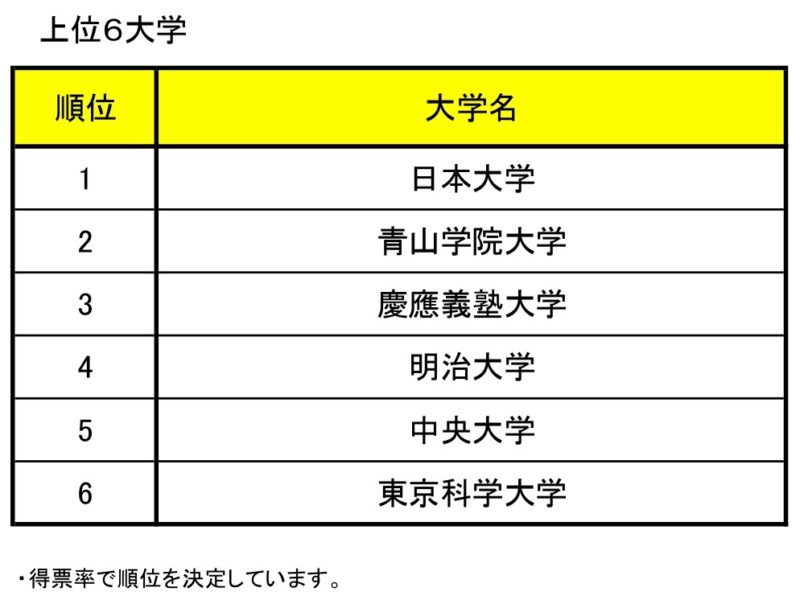 上位6大学

| 順位 | 大学名 |
|---|---|
| 1 | 日本大学 |
| 2 | 青山学院大学 |
| 3 | 慶應義塾大学 |
| 4 | 明治大学 |
| 5 | 中央大学 |
| 6 | 東京科学大学 |

・得票率で順位を決定しています。